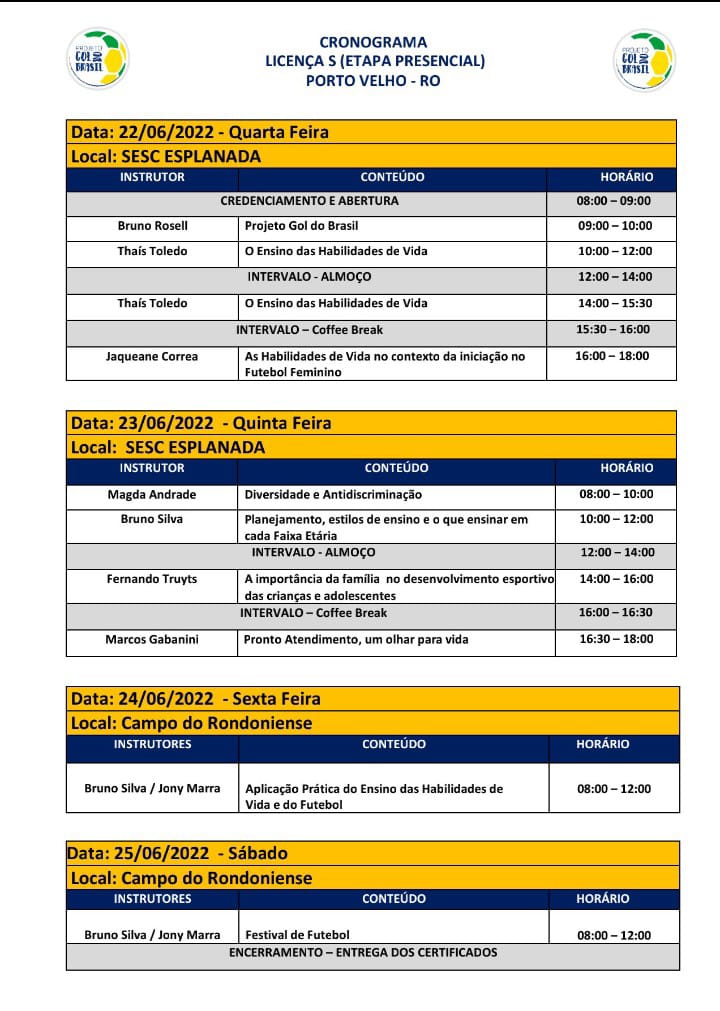 PROJETO GOL DO BRASIL

CRONOGRAMA
LICENÇA S (ETAPA PRESENCIAL)
PORTO VELHO - RO

PROJETO GOL DO BRASIL

Data: 22/06/2022 - Quarta Feira
Local: SESC ESPLANADA

| INSTRUTOR | CONTEÚDO | HORÁRIO |
|---|---|---|
| CREDENCIAMENTO E ABERTURA | | 08:00 – 09:00 |
| Bruno Rosell | Projeto Gol do Brasil | 09:00 – 10:00 |
| Thaís Toledo | O Ensino das Habilidades de Vida | 10:00 – 12:00 |
| INTERVALO - ALMOÇO | | 12:00 – 14:00 |
| Thaís Toledo | O Ensino das Habilidades de Vida | 14:00 – 15:30 |
| INTERVALO – Coffee Break | | 15:30 – 16:00 |
| Jaqueane Correa | As Habilidades de Vida no contexto da iniciação no Futebol Feminino | 16:00 – 18:00 |

Data: 23/06/2022 - Quinta Feira
Local: SESC ESPLANADA

| INSTRUTOR | CONTEÚDO | HORÁRIO |
|---|---|---|
| Magda Andrade | Diversidade e Antidiscriminação | 08:00 – 10:00 |
| Bruno Silva | Planejamento, estilos de ensino e o que ensinar em cada Faixa Etária | 10:00 – 12:00 |
| INTERVALO - ALMOÇO | | 12:00 – 14:00 |
| Fernando Truyts | A importância da família no desenvolvimento esportivo das crianças e adolescentes | 14:00 – 16:00 |
| INTERVALO – Coffee Break | | 16:00 – 16:30 |
| Marcos Gabanini | Pronto Atendimento, um olhar para vida | 16:30 – 18:00 |

Data: 24/06/2022 - Sexta Feira
Local: Campo do Rondoniense

| INSTRUTORES | CONTEÚDO | HORÁRIO |
|---|---|---|
| Bruno Silva / Jony Marra | Aplicação Prática do Ensino das Habilidades de Vida e do Futebol | 08:00 – 12:00 |

Data: 25/06/2022 - Sábado
Local: Campo do Rondoniense

| INSTRUTORES | CONTEÚDO | HORÁRIO |
|---|---|---|
| Bruno Silva / Jony Marra | Festival de Futebol | 08:00 – 12:00 |
| ENCERRAMENTO – ENTREGA DOS CERTIFICADOS | | |